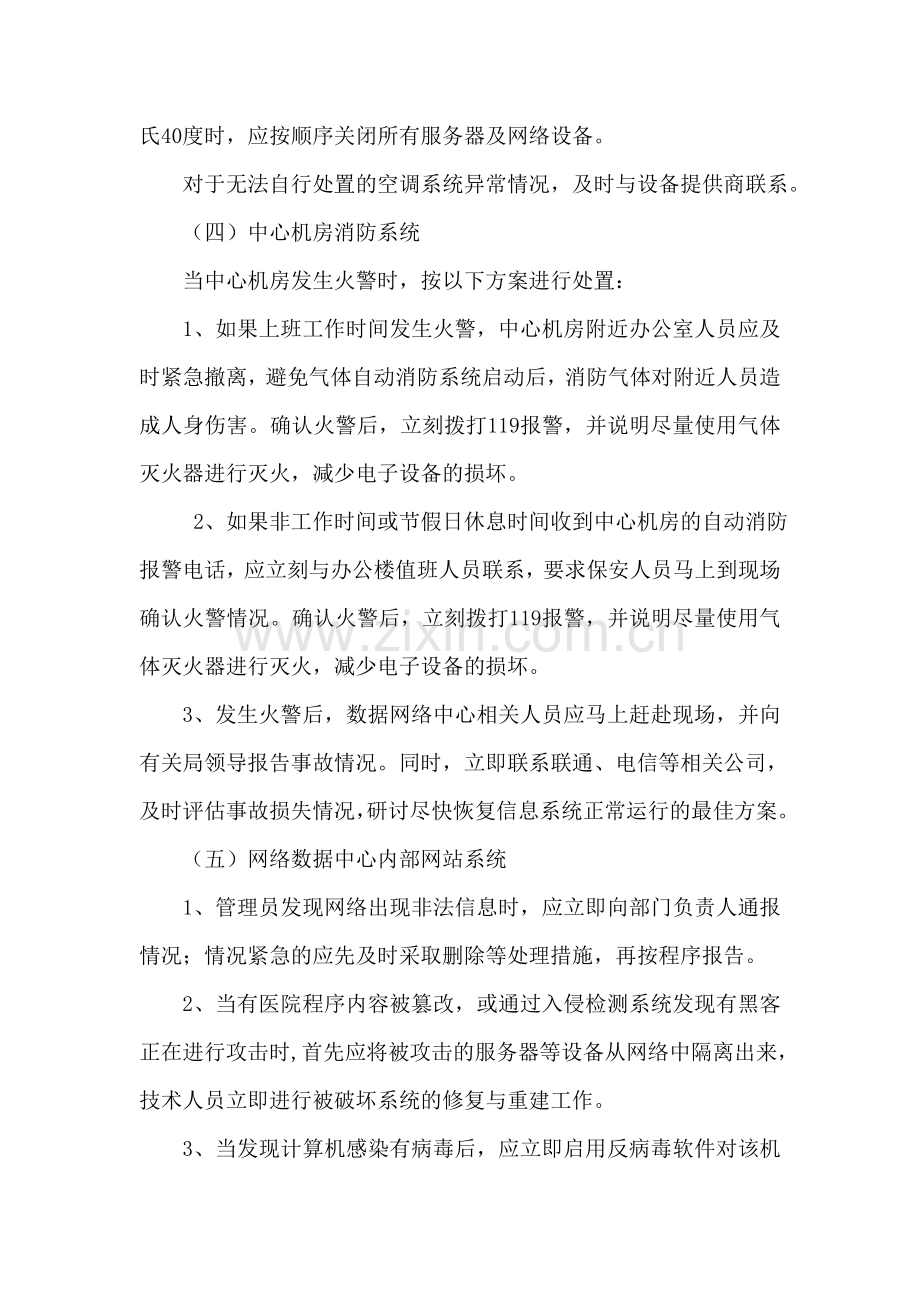 氏40度时，应按顺序关闭所有服务器及网络设备。

对于无法自行处置的空调系统异常情况，及时与设备提供商联系。

（四）中心机房消防系统

当中心机房发生火警时，按以下方案进行处置：

1、如果上班工作时间发生火警，中心机房附近办公室人员应及时紧急撤离，避免气体自动消防系统启动后，消防气体对附近人员造成人身伤害。确认火警后，立刻拨打119报警，并说明尽量使用气体灭火器进行灭火，减少电子设备的损坏。

2、如果非工作时间或节假日休息时间收到中心机房的自动消防报警电话，应立刻与办公楼值班人员联系，要求保安人员马上到现场确认火警情况。确认火警后，立刻拨打119报警，并说明尽量使用气体灭火器进行灭火，减少电子设备的损坏。

3、发生火警后，数据网络中心相关人员应马上赶赴现场，并向有关局领导报告事故情况。同时，立即联系联通、电信等相关公司，及时评估事故损失情况，研讨尽快恢复信息系统正常运行的最佳方案。

（五）网络数据中心内部网站系统

1、管理员发现网络出现非法信息时，应立即向部门负责人通报情况；情况紧急的应先及时采取删除等处理措施，再按程序报告。

2、当有医院程序内容被篡改，或通过入侵检测系统发现有黑客正在进行攻击时，首先应将被攻击的服务器等设备从网络中隔离出来，技术人员立即进行被破坏系统的修复与重建工作。

3、当发现计算机感染有病毒后，应立即启用反病毒软件对该机

www.zixin.com.cn